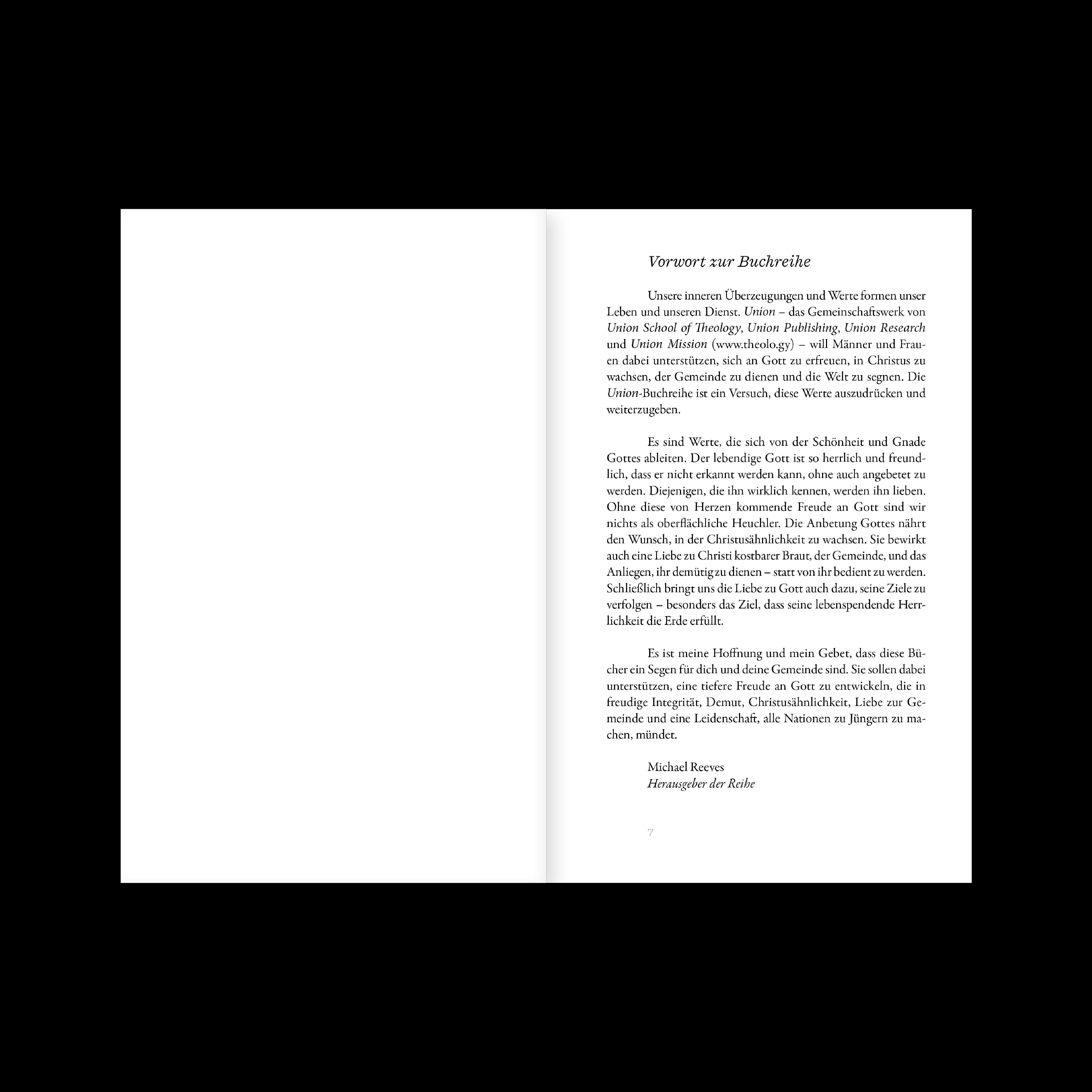 Vorwort zur Buchreihe

Unsere inneren Überzeugungen und Werte formen unser Leben und unseren Dienst. Union – das Gemeinschaftswerk von Union School of Theology, Union Publishing, Union Research und Union Mission (www.theolo.gy) – will Männer und Frauen dabei unterstützen, sich an Gott zu erfreuen, in Christus zu wachsen, der Gemeinde zu dienen und die Welt zu segnen. Die Union-Buchreihe ist ein Versuch, diese Werte auszudrücken und weiterzugeben.

Es sind Werte, die sich von der Schönheit und Gnade Gottes ableiten. Der lebendige Gott ist so herrlich und freundlich, dass er nicht erkannt werden kann, ohne auch angebetet zu werden. Diejenigen, die ihn wirklich kennen, werden ihn lieben. Ohne diese von Herzen kommende Freude an Gott sind wir nichts als oberflächliche Heuchler. Die Anbetung Gottes nährt den Wunsch, in der Christusähnlichkeit zu wachsen. Sie bewirkt auch eine Liebe zu Christi kostbarer Braut, der Gemeinde, und das Anliegen, ihr demütig zu dienen – statt von ihr bedient zu werden. Schließlich bringt uns die Liebe zu Gott auch dazu, seine Ziele zu verfolgen – besonders das Ziel, dass seine lebenspendende Herrlichkeit die Erde erfüllt.

Es ist meine Hoffnung und mein Gebet, dass diese Bücher ein Segen für dich und deine Gemeinde sind. Sie sollen dabei unterstützen, eine tiefere Freude an Gott zu entwickeln, die in freudige Integrität, Demut, Christusähnlichkeit, Liebe zur Gemeinde und eine Leidenschaft, alle Nationen zu Jüngern zu machen, mündet.

Michael Reeves
Herausgeber der Reihe

7